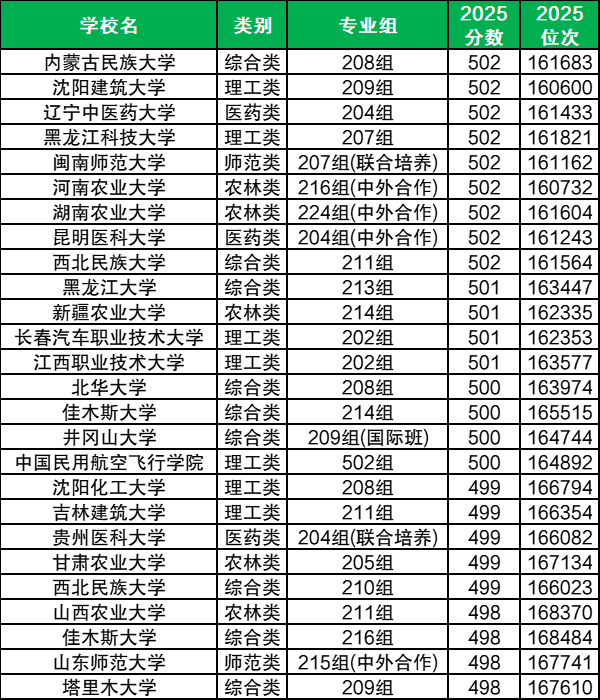 | 学校名 | 类别 | 专业组 | 2025分数 | 2025位次 |
|---|---|---|---|---|
| 内蒙古民族大学 | 综合类 | 208组 | 502 | 161683 |
| 沈阳建筑大学 | 理工类 | 209组 | 502 | 160600 |
| 辽宁中医药大学 | 医药类 | 204组 | 502 | 161433 |
| 黑龙江科技大学 | 理工类 | 207组 | 502 | 161821 |
| 闽南师范大学 | 师范类 | 207组(联合培养) | 502 | 161162 |
| 河南农业大学 | 农林类 | 216组(中外合作) | 502 | 160732 |
| 湖南农业大学 | 农林类 | 224组(中外合作) | 502 | 161604 |
| 昆明医科大学 | 医药类 | 204组(中外合作) | 502 | 161243 |
| 西北民族大学 | 综合类 | 211组 | 502 | 161564 |
| 黑龙江大学 | 综合类 | 213组 | 501 | 163447 |
| 新疆农业大学 | 农林类 | 214组 | 501 | 162335 |
| 长春汽车职业技术大学 | 理工类 | 202组 | 501 | 162353 |
| 江西职业技术大学 | 理工类 | 202组 | 501 | 163577 |
| 北华大学 | 综合类 | 208组 | 500 | 163974 |
| 佳木斯大学 | 综合类 | 214组 | 500 | 165515 |
| 井冈山大学 | 综合类 | 209组(国际班) | 500 | 164744 |
| 中国民用航空飞行学院 | 理工类 | 502组 | 500 | 164892 |
| 沈阳化工大学 | 理工类 | 208组 | 499 | 166794 |
| 吉林建筑大学 | 理工类 | 211组 | 499 | 166354 |
| 贵州医科大学 | 医药类 | 204组(联合培养) | 499 | 166082 |
| 甘肃农业大学 | 农林类 | 205组 | 499 | 167134 |
| 西北民族大学 | 综合类 | 210组 | 499 | 166023 |
| 山西农业大学 | 农林类 | 211组 | 498 | 168370 |
| 佳木斯大学 | 综合类 | 216组 | 498 | 168484 |
| 山东师范大学 | 师范类 | 215组(中外合作) | 498 | 167741 |
| 塔里木大学 | 综合类 | 209组 | 498 | 167610 |